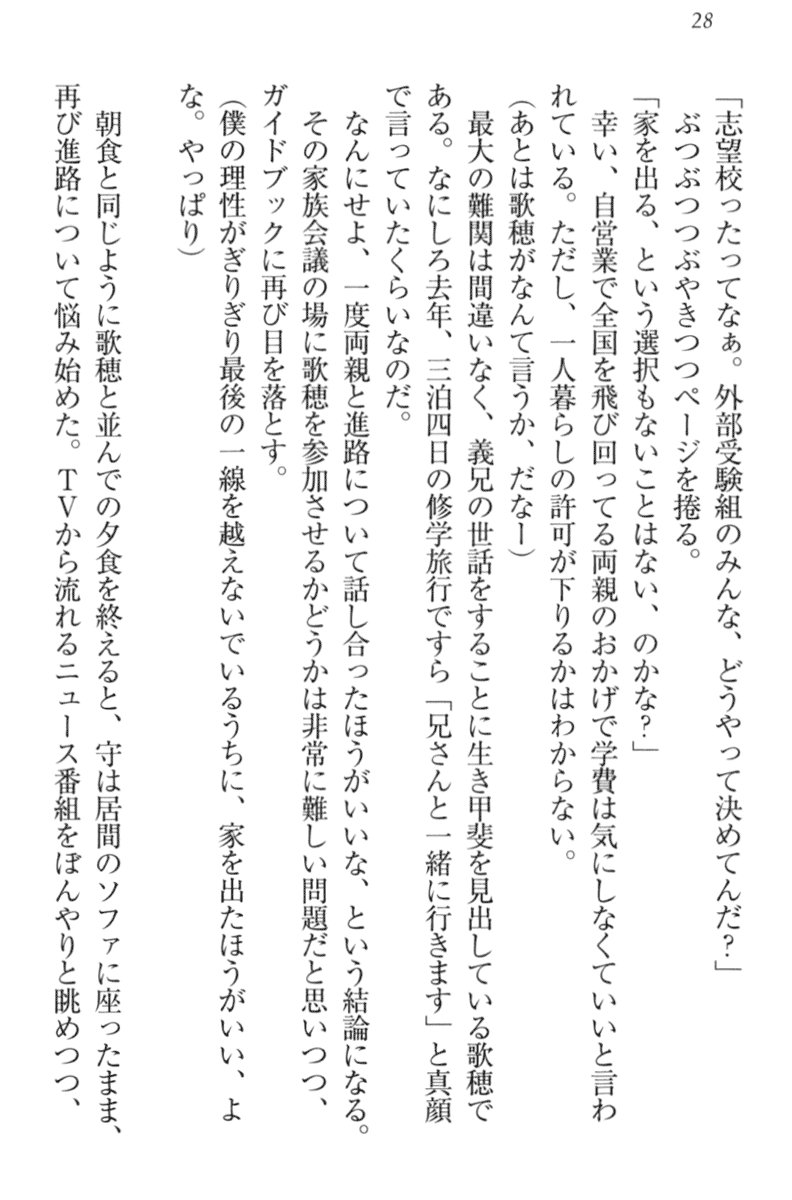 28

「志望校ったってなぁ。外部受験組のみんな、どうやって決めてんだ?」
ぶつぶつつぶやきつつページを捲る。
「家を出る、という選択もないことはない、のかな?」
幸い、自営業で全国を飛び回ってる両親のおかげで学費は気にしなくていいと言われている。ただし、一人暮らしの許可が下りるかはわからない。
(あとは歌穂がなんて言うか、だなー)
最大の難関は間違いなく、義兄の世話をすることに生き甲斐を見出している歌穂である。なにしろ去年、三泊四日の修学旅行ですら「兄さんと一緒に行きます」と真顔で言っていたくらいなのだ。
なんにせよ、一度両親と進路について話し合ったほうがいいな、という結論になる。その家族会議の場に歌穂を参加させるかどうかは非常に難しい問題だと思いつつ、ガイドブックに再び目を落とす。
(僕の理性がぎりぎり最後の一線を越えないでいるうちに、家を出たほうがいい、よな。やっぱり)

朝食と同じように歌穂と並んでの夕食を終えると、守は居間のソファに座ったまま、再び進路について悩み始めた。TVから流れるニュース番組をぼんやりと眺めつつ、